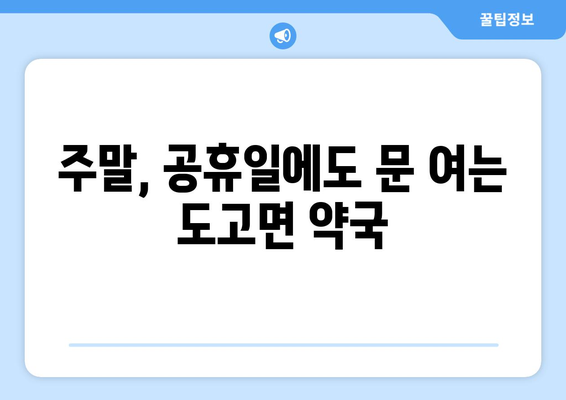 꿀팁정보

주말, 공휴일에도 문 여는 도고면 약국